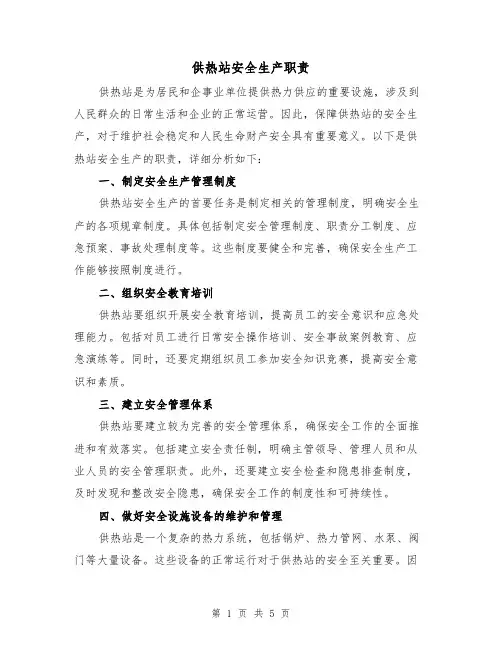 供热站安全生产职责

供热站是为居民和企事业单位提供热力供应的重要设施，涉及到人民群众的日常生活和企业的正常运营。因此，保障供热站的安全生产，对于维护社会稳定和人民生命财产安全具有重要意义。以下是供热站安全生产的职责，详细分析如下：

一、制定安全生产管理制度

供热站安全生产的首要任务是制定相关的管理制度，明确安全生产的各项规章制度。具体包括制定安全管理制度、职责分工制度、应急预案、事故处理制度等。这些制度要健全和完善，确保安全生产工作能够按照制度进行。

二、组织安全教育培训

供热站要组织开展安全教育培训，提高员工的安全意识和应急处理能力。包括对员工进行日常安全操作培训、安全事故案例教育、应急演练等。同时，还要定期组织员工参加安全知识竞赛，提高安全意识和素质。

三、建立安全管理体系

供热站要建立较为完善的安全管理体系，确保安全工作的全面推进和有效落实。包括建立安全责任制，明确主管领导、管理人员和从业人员的安全管理职责。此外，还要建立安全检查和隐患排查制度，及时发现和整改安全隐患，确保安全工作的制度性和可持续性。

四、做好安全设施设备的维护和管理

供热站是一个复杂的热力系统，包括锅炉、热力管网、水泵、阀门等大量设备。这些设备的正常运行对于供热站的安全至关重要。因

第 1 页 共 5 页